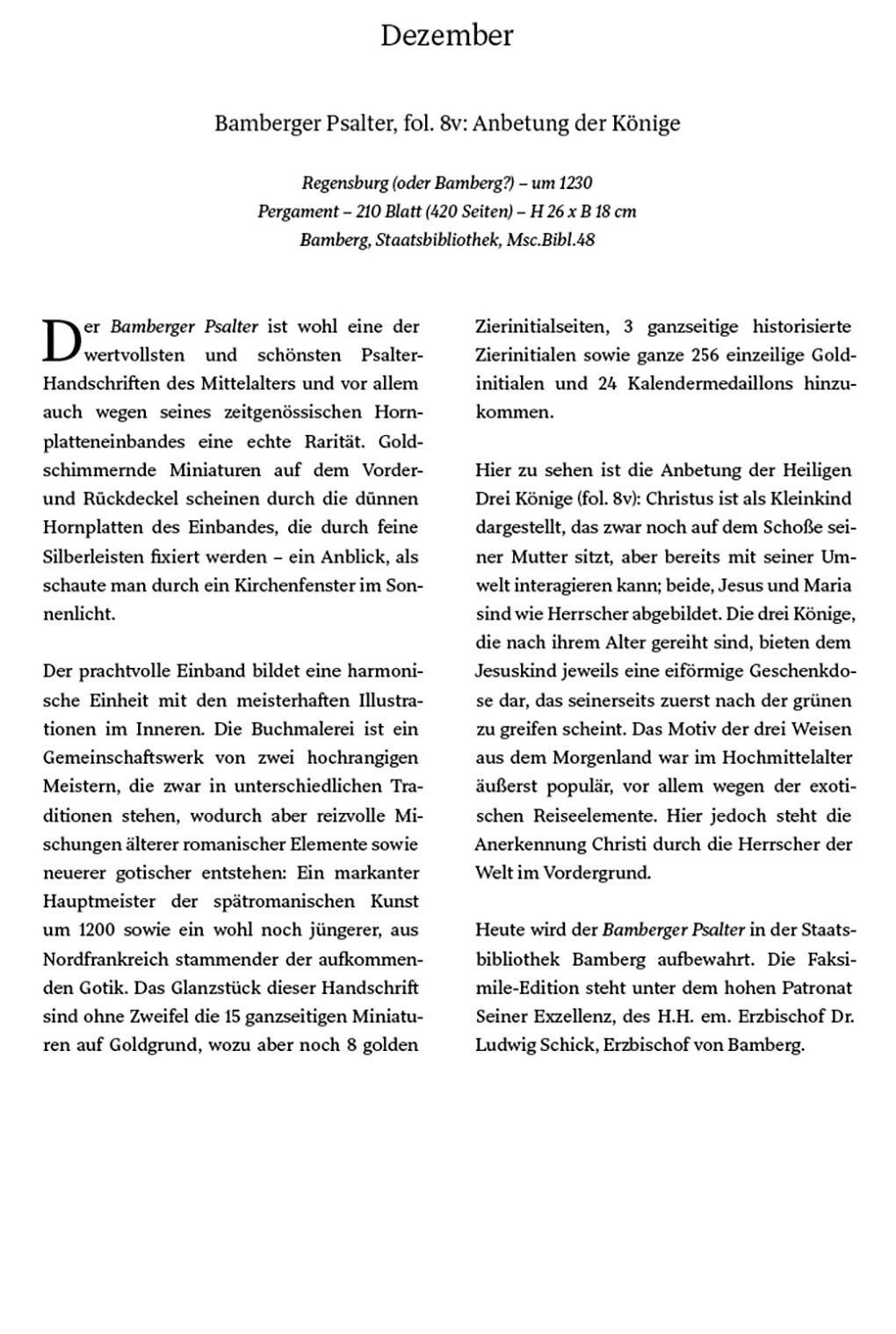 Dezember

Bamberger Psalter, fol. 8v: Anbetung der Könige

Regensburg (oder Bamberg?) – um 1230
Pergament – 210 Blatt (420 Seiten) – H 26 x B 18 cm
Bamberg, Staatsbibliothek, Msc.Bibl.48

Der Bamberger Psalter ist wohl eine der wertvollsten und schönsten Psalter-Handschriften des Mittelalters und vor allem auch wegen seines zeitgenössischen Hornplatteneinbandes eine echte Rarität. Goldschimmernde Miniaturen auf dem Vorder- und Rückdeckel scheinen durch die dünnen Hornplatten des Einbandes, die durch feine Silberleisten fixiert werden – ein Anblick, als schaute man durch ein Kirchenfenster im Sonnenlicht.

Der prachtvolle Einband bildet eine harmonische Einheit mit den meisterhaften Illustrationen im Inneren. Die Buchmalerei ist ein Gemeinschaftswerk von zwei hochrangigen Meistern, die zwar in unterschiedlichen Traditionen stehen, wodurch aber reizvolle Mischungen älterer romanischer Elemente sowie neuerer gotischer entstehen: Ein markanter Hauptmeister der spätromanischen Kunst um 1200 sowie ein wohl noch jüngerer, aus Nordfrankreich stammender der aufkommenden Gotik. Das Glanzstück dieser Handschrift sind ohne Zweifel die 15 ganzseitigen Miniaturen auf Goldgrund, wozu aber noch 8 golden Zierinitialseiten, 3 ganzseitige historisierte Zierinitialen sowie ganze 256 einzeilige Goldinitialen und 24 Kalendermedaillons hinzukommen.

Hier zu sehen ist die Anbetung der Heiligen Drei Könige (fol. 8v): Christus ist als Kleinkind dargestellt, das zwar noch auf dem Schoße seiner Mutter sitzt, aber bereits mit seiner Umwelt interagieren kann; beide, Jesus und Maria sind wie Herrscher abgebildet. Die drei Könige, die nach ihrem Alter gereiht sind, bieten dem Jesuskind jeweils eine eiförmige Geschenkdose dar, das seinerseits zuerst nach der grünen zu greifen scheint. Das Motiv der drei Weisen aus dem Morgenland war im Hochmittelalter äußerst populär, vor allem wegen der exotischen Reiseelemente. Hier jedoch steht die Anerkennung Christi durch die Herrscher der Welt im Vordergrund.

Heute wird der Bamberger Psalter in der Staatsbibliothek Bamberg aufbewahrt. Die Faksimile-Edition steht unter dem hohen Patronat Seiner Exzellenz, des H.H. em. Erzbischof Dr. Ludwig Schick, Erzbischof von Bamberg.